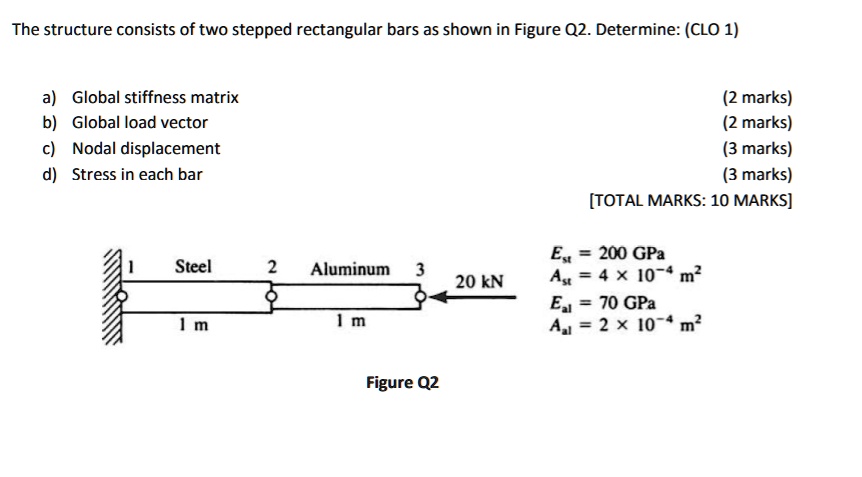 The structure consists of two stepped rectangular bars as shown in Figure Q2. Determine: (CLO 1)

a) Global stiffness matrix (2 marks)
b) Global load vector (2 marks)
c) Nodal displacement (3 marks)
d) Stress in each bar (3 marks)

[TOTAL MARKS: 10 MARKS]

1 Steel 2 Aluminum 3 20 kN

1 m 1 m

$E_{st} = 200$ GPa
$A_{st} = 4 \times 10^{-4}$ m$^2$
$E_{al} = 70$ GPa
$A_{al} = 2 \times 10^{-4}$ m$^2$

Figure Q2